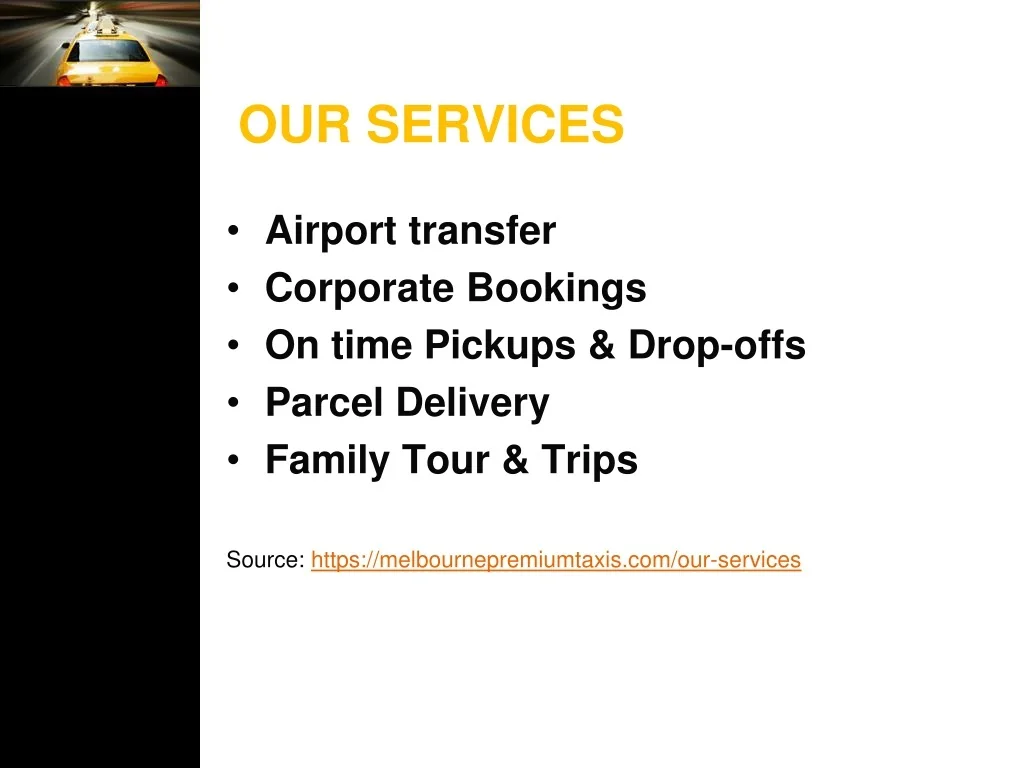 OUR SERVICES

• Airport transfer
• Corporate Bookings
• On time Pickups & Drop-offs
• Parcel Delivery
• Family Tour & Trips

Source: https://melbournepremiumtaxis.com/our-services